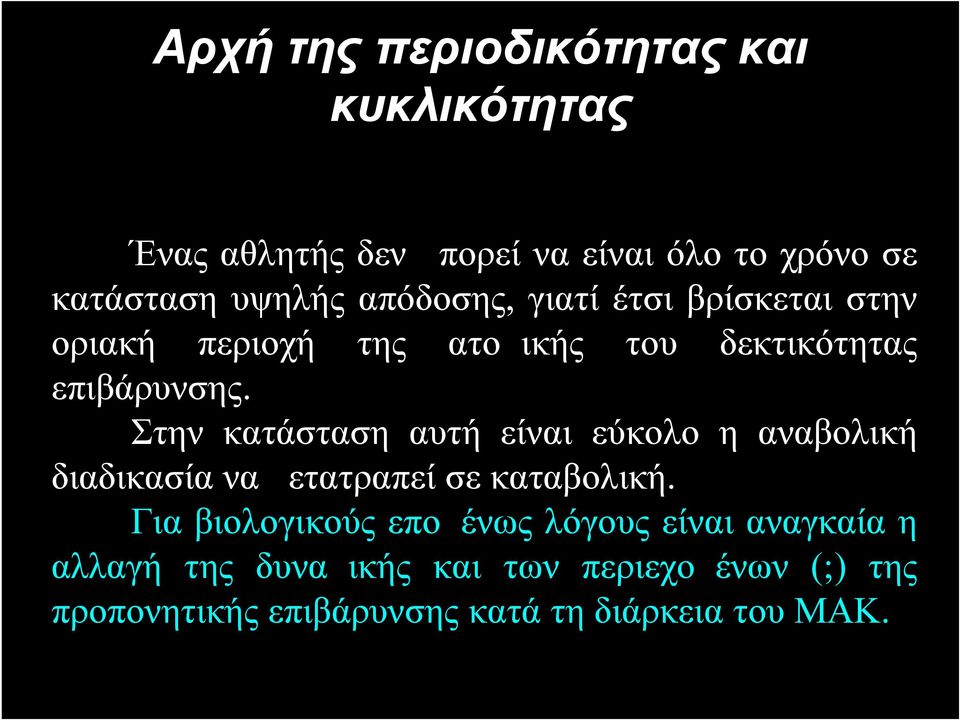 Αρχή της περιοδικότητας και κυκλικότητας

Ένας αθλητής δεν πορεί να είναι όλο το χρόνο σε κατάσταση υψηλής απόδοσης, γιατί έτσι βρίσκεται στην οριακή περιοχή της ατο ικής του δεκτικότητας επιβάρυνσης.

Στην κατάσταση αυτή είναι εύκολο η αναβολική διαδικασία να ετατραπεί σε καταβολική.

Για βιολογικούς επο ένως λόγους είναι αναγκαία η αλλαγή της δυνα ικής και των περιεχο ένων (;) της προπονητικής επιβάρυνσης κατά τη διάρκεια του ΜΑΚ.